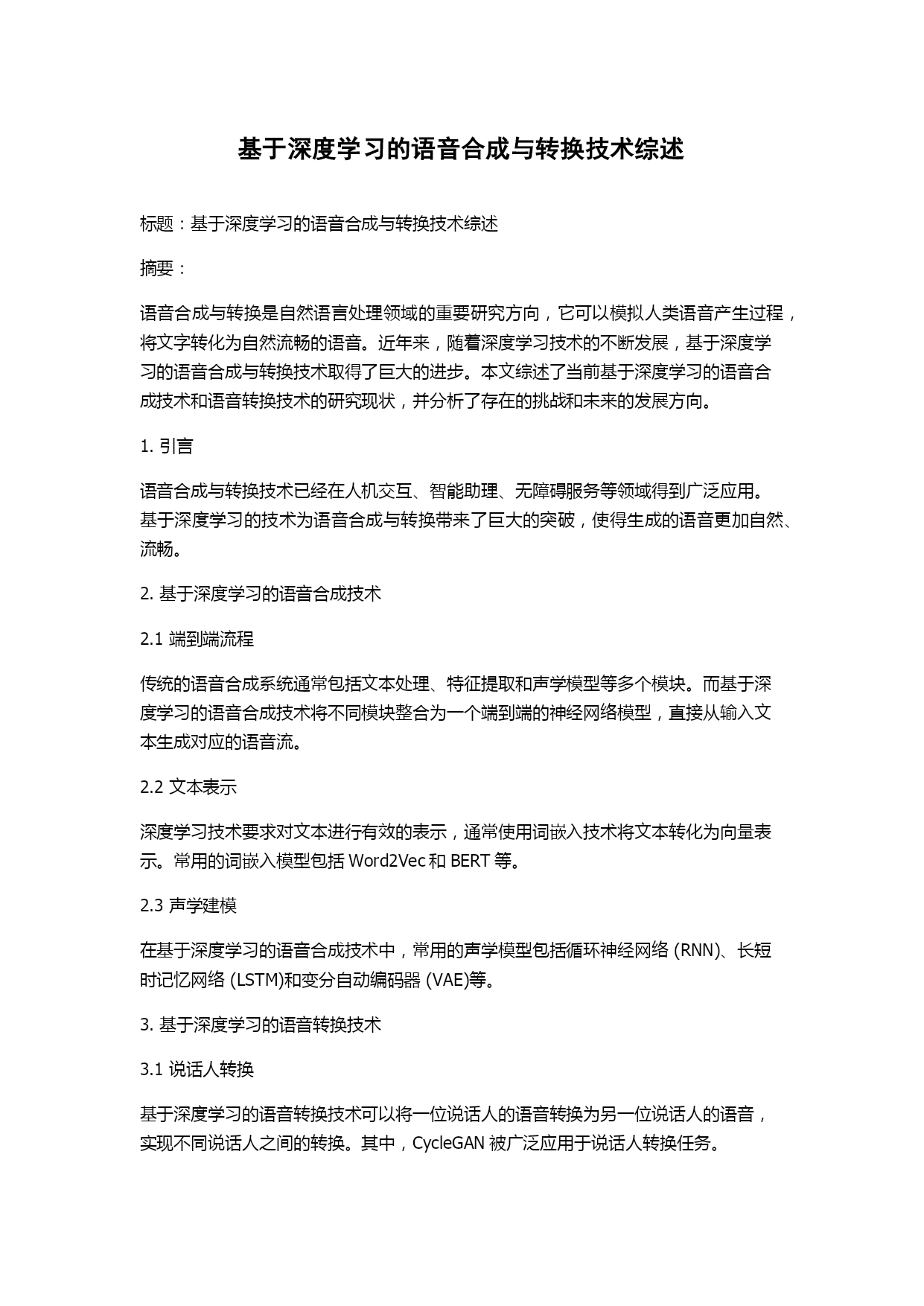 基于深度学习的语音合成与转换技术综述

标题：基于深度学习的语音合成与转换技术综述

摘要：

语音合成与转换是自然语言处理领域的重要研究方向，它可以模拟人类语音产生过程，将文字转化为自然流畅的语音。近年来，随着深度学习技术的不断发展，基于深度学习的语音合成与转换技术取得了巨大的进步。本文综述了当前基于深度学习的语音合成技术和语音转换技术的研究现状，并分析了存在的挑战和未来的发展方向。

1. 引言

语音合成与转换技术已经在人机交互、智能助理、无障碍服务等领域得到广泛应用。基于深度学习的技术为语音合成与转换带来了巨大的突破，使得生成的语音更加自然、流畅。

2. 基于深度学习的语音合成技术

2.1 端到端流程

传统的语音合成系统通常包括文本处理、特征提取和声学模型等多个模块。而基于深度学习的语音合成技术将不同模块整合为一个端到端的神经网络模型，直接从输入文本生成对应的语音流。

2.2 文本表示

深度学习技术要求对文本进行有效的表示，通常使用词嵌入技术将文本转化为向量表示。常用的词嵌入模型包括 Word2Vec 和 BERT 等。

2.3 声学建模

在基于深度学习的语音合成技术中，常用的声学模型包括循环神经网络 (RNN)、长短时记忆网络 (LSTM)和变分自动编码器 (VAE)等。

3. 基于深度学习的语音转换技术

3.1 说话人转换

基于深度学习的语音转换技术可以将一位说话人的语音转换为另一位说话人的语音，实现不同说话人之间的转换。其中，CycleGAN 被广泛应用于说话人转换任务。